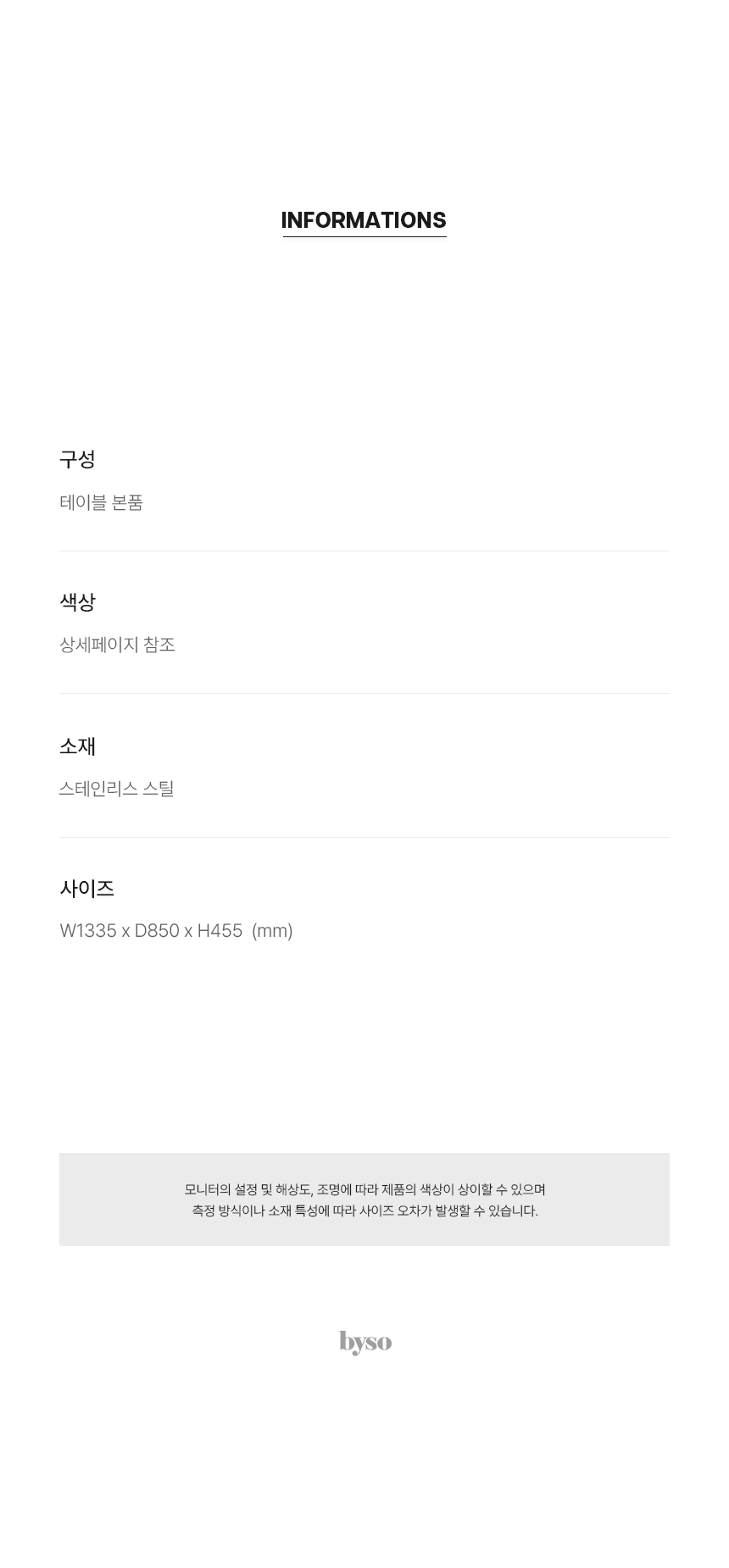 INFORMATIONS

구성

테이블 본품

색상

상세페이지 참조

소재

스테인리스 스틸

사이즈

W1335 x D850 x H455 (mm)

모니터의 설정 및 해상도, 조명에 따라 제품의 색상이 상이할 수 있으며
측정 방식이나 소재 특성에 따라 사이즈 오차가 발생할 수 있습니다.

byso